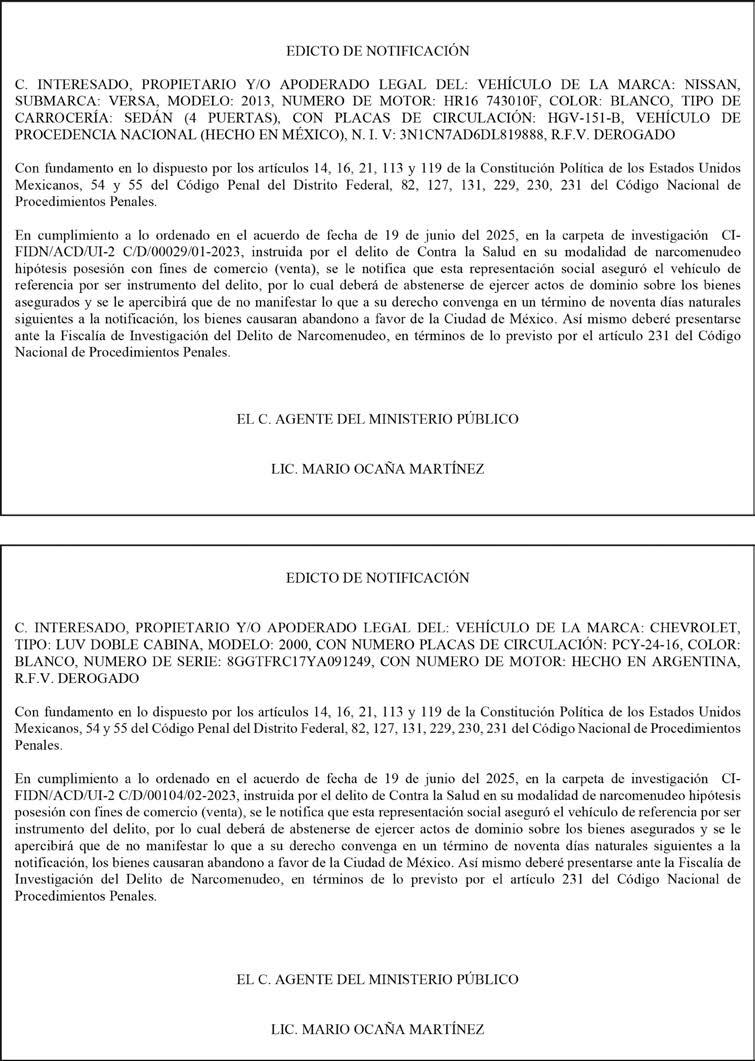 EDICTO DE NOTIFICACIÓN

C. INTERESADO, PROPIETARIO Y/O APODERADO LEGAL DEL: VEHÍCULO DE LA MARCA: NISSAN, SUBMARCA: VERSA, MODELO: 2013, NUMERO DE MOTOR: HR16 743010F, COLOR: BLANCO, TIPO DE CARROCERÍA: SEDÁN (4 PUERTAS), CON PLACAS DE CIRCULACIÓN: HGV-151-B, VEHÍCULO DE PROCEDENCIA NACIONAL (HECHO EN MÉXICO), N. I. V: 3N1CN7AD6DL819888, R.F.V. DEROGADO

Con fundamento en lo dispuesto por los artículos 14, 16, 21, 113 y 119 de la Constitución Política de los Estados Unidos Mexicanos, 54 y 55 del Código Penal del Distrito Federal, 82, 127, 131, 229, 230, 231 del Código Nacional de Procedimientos Penales.

En cumplimiento a lo ordenado en el acuerdo de fecha de 19 de junio del 2025, en la carpeta de investigación CI-FIDN/ACD/UI-2 C/D/00029/01-2023, instruida por el delito de Contra la Salud en su modalidad de narcomenudeo hipótesis posesión con fines de comercio (venta), se le notifica que esta representación social aseguró el vehículo de referencia por ser instrumento del delito, por lo cual deberá de abstenerse de ejercer actos de dominio sobre los bienes asegurados y se le apercibirá que de no manifestar lo que a su derecho convenga en un término de noventa días naturales siguientes a la notificación, los bienes causaran abandono a favor de la Ciudad de México. Así mismo deberé presentarse ante la Fiscalía de Investigación del Delito de Narcomenudeo, en términos de lo previsto por el artículo 231 del Código Nacional de Procedimientos Penales.

EL C. AGENTE DEL MINISTERIO PÚBLICO

LIC. MARIO OCAÑA MARTÍNEZ

EDICTO DE NOTIFICACIÓN

C. INTERESADO, PROPIETARIO Y/O APODERADO LEGAL DEL: VEHÍCULO DE LA MARCA: CHEVROLET, TIPO: LUV DOBLE CABINA, MODELO: 2000, CON NUMERO PLACAS DE CIRCULACIÓN: PCY-24-16, COLOR: BLANCO, NUMERO DE SERIE: 8GGTFRC17YA091249, CON NUMERO DE MOTOR: HECHO EN ARGENTINA, R.F.V. DEROGADO

Con fundamento en lo dispuesto por los artículos 14, 16, 21, 113 y 119 de la Constitución Política de los Estados Unidos Mexicanos, 54 y 55 del Código Penal del Distrito Federal, 82, 127, 131, 229, 230, 231 del Código Nacional de Procedimientos Penales.

En cumplimiento a lo ordenado en el acuerdo de fecha de 19 de junio del 2025, en la carpeta de investigación CI-FIDN/ACD/UI-2 C/D/00104/02-2023, instruida por el delito de Contra la Salud en su modalidad de narcomenudeo hipótesis posesión con fines de comercio (venta), se le notifica que esta representación social aseguró el vehículo de referencia por ser instrumento del delito, por lo cual deberá de abstenerse de ejercer actos de dominio sobre los bienes asegurados y se le apercibirá que de no manifestar lo que a su derecho convenga en un término de noventa días naturales siguientes a la notificación, los bienes causaran abandono a favor de la Ciudad de México. Así mismo deberé presentarse ante la Fiscalía de Investigación del Delito de Narcomenudeo, en términos de lo previsto por el artículo 231 del Código Nacional de Procedimientos Penales.

EL C. AGENTE DEL MINISTERIO PÚBLICO

LIC. MARIO OCAÑA MARTÍNEZ